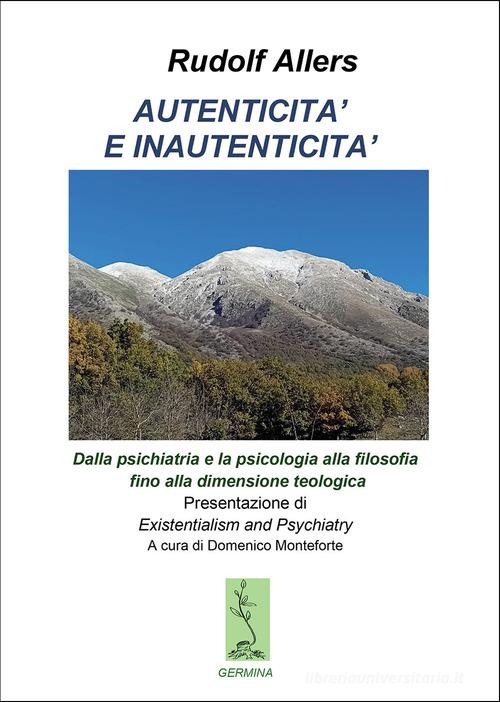 Rudolf Allers

AUTENTICITA'
E INAUTENTICITA'

Dalla psichiatria e la psicologia alla filosofia fino alla dimensione teologica

Presentazione di
Existentialism and Psychiatry
A cura di Domenico Monteforte

GERMINA

libreriauniversitaria.it